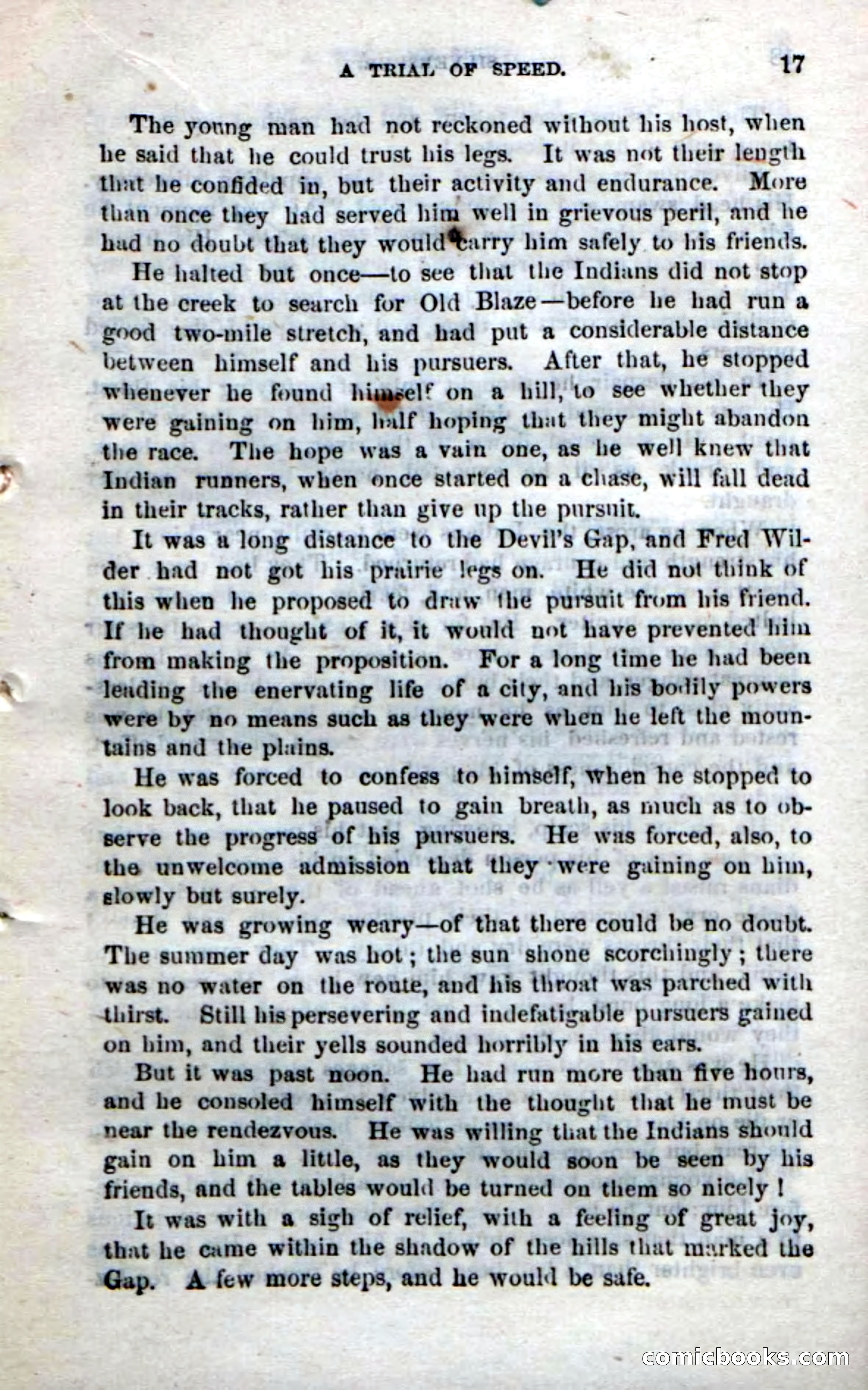 A TRIAL OF SPEED. 17

The young man had not reckoned without his host, when he said that he could trust his legs. It was not their length that he confided in, but their activity and endurance. More than once they had served him well in grievous peril, and he had no doubt that they would carry him safely to his friends.

He halted but once—to see that the Indians did not stop at the creek to search for Old Blaze—before he had run a good two-mile stretch, and had put a considerable distance between himself and his pursuers. After that, he stopped whenever he found himself on a hill, to see whether they were gaining on him, half hoping that they might abandon the race. The hope was a vain one, as he well knew that Indian runners, when once started on a chase, will fall dead in their tracks, rather than give up the pursuit.

It was a long distance to the Devil's Gap, and Fred Wilder had not got his prairie legs on. He did not think of this when he proposed to draw the pursuit from his friend. If he had thought of it, it would not have prevented him from making the proposition. For a long time he had been leading the enervating life of a city, and his bodily powers were by no means such as they were when he left the mountains and the plains.

He was forced to confess to himself, when he stopped to look back, that he paused to gain breath, as much as to observe the progress of his pursuers. He was forced, also, to the unwelcome admission that they were gaining on him, slowly but surely.

He was growing weary—of that there could be no doubt. The summer day was hot; the sun shone scorchingly; there was no water on the route, and his throat was parched with thirst. Still his persevering and indefatigable pursuers gained on him, and their yells sounded horribly in his ears.

But it was past noon. He had run more than five hours, and he consoled himself with the thought that he must be near the rendezvous. He was willing that the Indians should gain on him a little, as they would soon be seen by his friends, and the tables would be turned on them so nicely!

It was with a sigh of relief, with a feeling of great joy, that he came within the shadow of the hills that marked the Gap. A few more steps, and he would be safe.

comicbooks.com